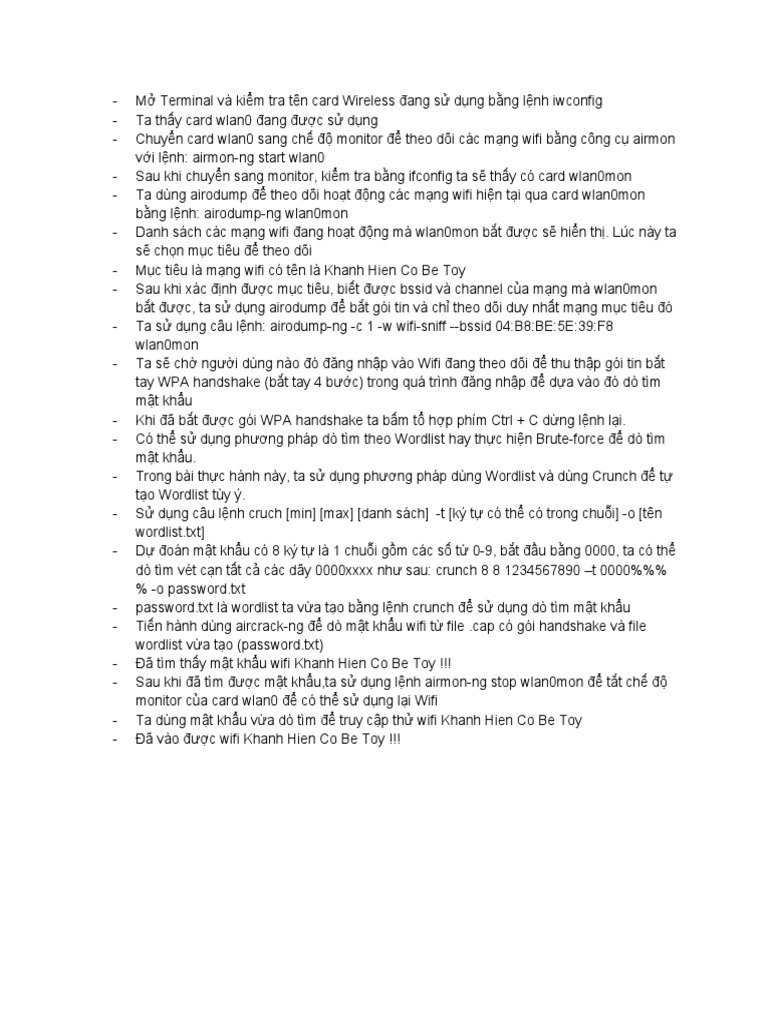 - Mở Terminal và kiểm tra tên card Wireless đang sử dụng bằng lệnh iwconfig
- Ta thấy card wlan0 đang được sử dụng
- Chuyển card wlan0 sang chế độ monitor để theo dõi các mạng wifi bằng công cụ airmon với lệnh: airmon-ng start wlan0
- Sau khi chuyển sang monitor, kiểm tra bằng ifconfig ta sẽ thấy có card wlan0mon
- Ta dùng airodump để theo dõi hoạt động các mạng wifi hiện tại qua card wlan0mon bằng lệnh: airodump-ng wlan0mon
- Danh sách các mạng wifi đang hoạt động mà wlan0mon bắt được sẽ hiển thị. Lúc này ta sẽ chọn mục tiêu để theo dõi
- Mục tiêu là mạng wifi có tên là Khanh Hien Co Be Toy
- Sau khi xác định được mục tiêu, biết được bssid và channel của mạng mà wlan0mon bắt được, ta sử dụng airodump để bắt gói tin và chỉ theo dõi duy nhất mạng mục tiêu đó
- Ta sử dụng câu lệnh: airodump-ng -c 1 -w wifi-sniff --bssid 04:B8:BE:5E:39:F8 wlan0mon
- Ta sẽ chờ người dùng nào đó đăng nhập vào Wifi đang theo dõi để thu thập gói tin bắt tay WPA handshake (bắt tay 4 bước) trong quá trình đăng nhập để dựa vào đó dò tìm mật khẩu
- Khi đã bắt được gói WPA handshake ta bấm tổ hợp phím Ctrl + C dừng lệnh lại.
- Có thể sử dụng phương pháp dò tìm theo Wordlist hay thực hiện Brute-force để dò tìm mật khẩu.
- Trong bài thực hành này, ta sử dụng phương pháp dùng Wordlist và dùng Crunch để tự tạo Wordlist tùy ý.
- Sử dụng câu lệnh cruch [min] [max] [danh sách] -t [ký tự có thể có trong chuỗi] -o [tên wordlist.txt]
- Dự đoán mật khẩu có 8 ký tự là 1 chuỗi gồm các số từ 0-9, bắt đầu bằng 0000, ta có thể dò tìm vét cạn tất cả các dãy 0000xxxx như sau: crunch 8 8 1234567890 –t 0000%%%% -o password.txt
- password.txt là wordlist ta vừa tạo bằng lệnh crunch để sử dụng dò tìm mật khẩu
- Tiến hành dùng aircrack-ng để dò mật khẩu wifi từ file .cap có gói handshake và file wordlist vừa tạo (password.txt)
- Đã tìm thấy mật khẩu wifi Khanh Hien Co Be Toy !!!
- Sau khi đã tìm được mật khẩu,ta sử dụng lệnh airmon-ng stop wlan0mon để tắt chế độ monitor của card wlan0 để có thể sử dụng lại Wifi
- Ta dùng mật khẩu vừa dò tìm để truy cập thử wifi Khanh Hien Co Be Toy
- Đã vào được wifi Khanh Hien Co Be Toy !!!